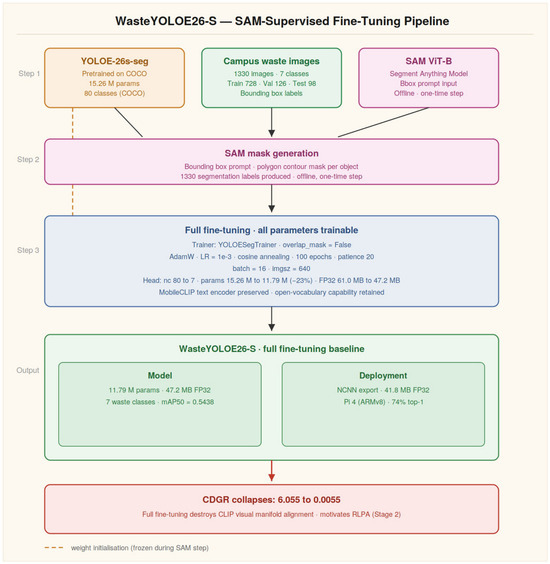 WasteYOLOE26-S — SAM-Supervised Fine-Tuning Pipeline

Step 1

YOLOE-26s-seg
Pretrained on COCO
15.26 M params
80 classes (COCO)

Campus waste images
1330 images · 7 classes
Train 728 · Val 126 · Test 98
Bounding box labels

SAM ViT-B
Segment Anything Model
Bbox prompt input
Offline · one-time step

Step 2

SAM mask generation
Bounding box prompt · polygon contour mask per object
1330 segmentation labels produced · offline, one-time step

Step 3

Full fine-tuning · all parameters trainable
Trainer: YOLOESegTrainer · overlap_mask = False
AdamW · LR = 1e-3 · cosine annealing · 100 epochs · patience 20
batch = 16 · imgsz = 640
Head: nc 80 to 7 · params 15.26 M to 11.79 M (−23%) · FP32 61.0 MB to 47.2 MB
MobileCLIP text encoder preserved · open-vocabulary capability retained

Output

WasteYOLOE26-S · full fine-tuning baseline

Model
11.79 M params · 47.2 MB FP32
7 waste classes · mAP50 = 0.5438

Deployment
NCNN export · 41.8 MB FP32
Pi 4 (ARMv8) · 74% top-1

CDGR collapses: 6.055 to 0.0055
Full fine-tuning destroys CLIP visual manifold alignment · motivates RLPA (Stage 2)

weight initialisation (frozen during SAM step)